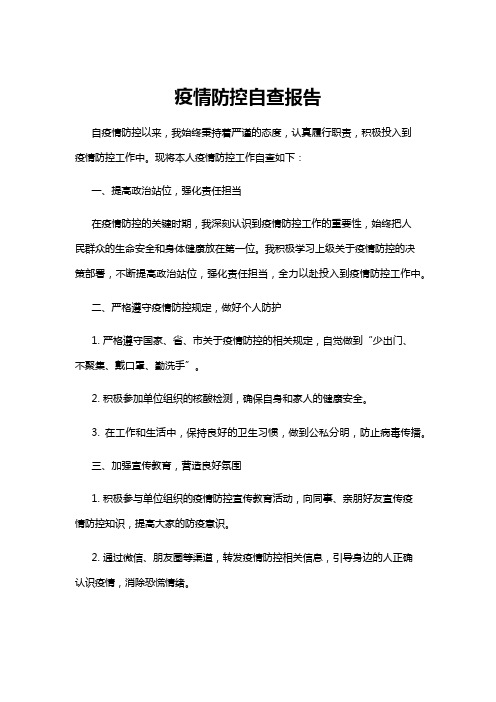 疫情防控自查报告

自疫情防控以来，我始终秉持着严谨的态度，认真履行职责，积极投入到疫情防控工作中。现将本人疫情防控工作自查如下：

一、提高政治站位，强化责任担当

在疫情防控的关键时期，我深刻认识到疫情防控工作的重要性，始终把人民群众的生命安全和身体健康放在第一位。我积极学习上级关于疫情防控的决策部署，不断提高政治站位，强化责任担当，全力以赴投入到疫情防控工作中。

二、严格遵守疫情防控规定，做好个人防护

1. 严格遵守国家、省、市关于疫情防控的相关规定，自觉做到“少出门、不聚集、戴口罩、勤洗手”。

2. 积极参加单位组织的核酸检测，确保自身和家人的健康安全。

3. 在工作和生活中，保持良好的卫生习惯，做到公私分明，防止病毒传播。

三、加强宣传教育，营造良好氛围

1. 积极参与单位组织的疫情防控宣传教育活动，向同事、亲朋好友宣传疫情防控知识，提高大家的防疫意识。

2. 通过微信、朋友圈等渠道，转发疫情防控相关信息，引导身边的人正确认识疫情，消除恐慌情绪。